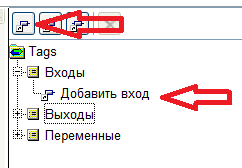 Tags
Входы
Добавить вход
Выходы
Переменные